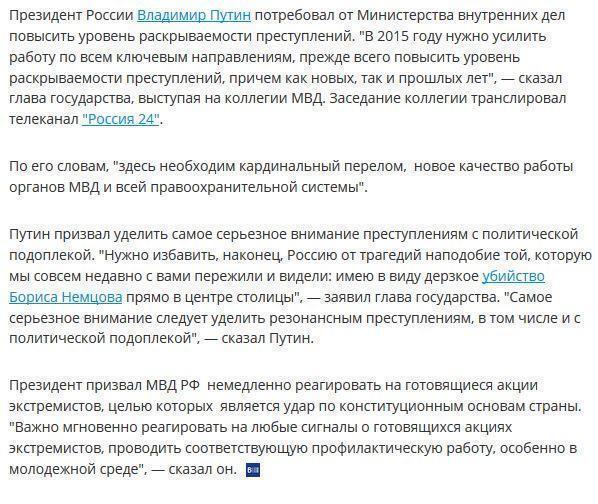 Президент России Владимир Путин потребовал от Министерства внутренних дел повысить уровень раскрываемости преступлений. "В 2015 году нужно усилить работу по всем ключевым направлениям, прежде всего повысить уровень раскрываемости преступлений, причем как новых, так и прошлых лет", — сказал глава государства, выступая на коллегии МВД. Заседание коллегии транслировал телеканал "Россия 24".

По его словам, "здесь необходим кардинальный перелом, новое качество работы органов МВД и всей правоохранительной системы".

Путин призвал уделить самое серьезное внимание преступлениям с политической подоплекой. "Нужно избавить, наконец, Россию от трагедий наподобие той, которую мы совсем недавно с вами пережили и видели: имею в виду дерзкое убийство Бориса Немцова прямо в центре столицы", — заявил глава государства. "Самое серьезное внимание следует уделить резонансным преступлениям, в том числе и с политической подоплекой", — сказал Путин.

Президент призвал МВД РФ немедленно реагировать на готовящиеся акции экстремистов, целью которых является удар по конституционным основам страны. "Важно мгновенно реагировать на любые сигналы о готовящихся акциях экстремистов, проводить соответствующую профилактическую работу, особенно в молодежной среде", — сказал он.